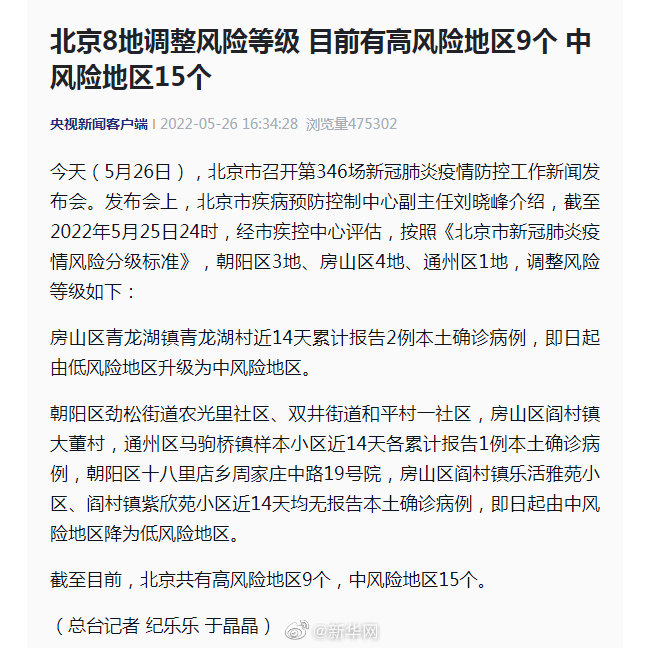 北京8地调整风险等级 目前有高风险地区9个 中风险地区15个

央视新闻客户端 | 2022-05-26 16:34:28 浏览量475302

今天（5月26日），北京市召开第346场新冠肺炎疫情防控工作新闻发布会。发布会上，北京市疾病预防控制中心副主任刘晓峰介绍，截至2022年5月25日24时，经市疾控中心评估，按照《北京市新冠肺炎疫情风险分级标准》，朝阳区3地、房山区4地、通州区1地，调整风险等级如下：

房山区青龙湖镇青龙湖村近14天累计报告2例本土确诊病例，即日起由低风险地区升级为中风险地区。

朝阳区劲松街道农光里社区、双井街道和平村一社区，房山区阎村镇大董村，通州区马驹桥镇样本小区近14天各累计报告1例本土确诊病例，朝阳区十八里店乡周家庄中路19号院，房山区阎村镇乐活雅苑小区、阎村镇紫欣苑小区近14天均无报告本土确诊病例，即日起由中风险地区降为低风险地区。

截至目前，北京共有高风险地区9个，中风险地区15个。

（总台记者 纪乐乐 于晶晶）

@新华网